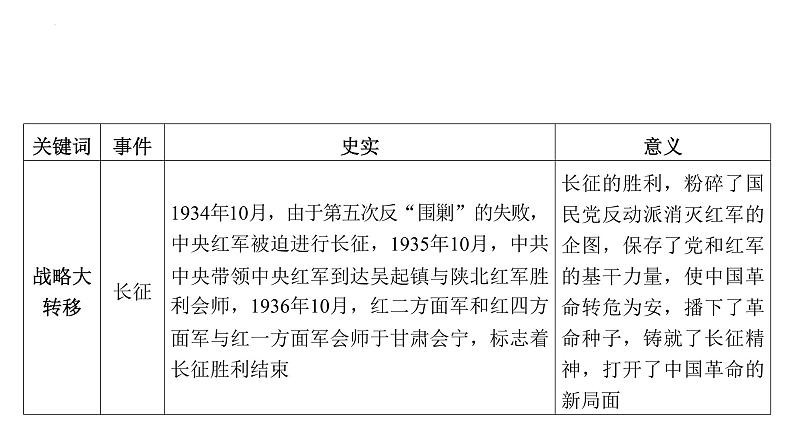 | 关键词 | 事件 | 史实 | 意义 |
|---|---|---|---|
| 战略大转移 | 长征 | 1934年10月，由于第五次反“围剿”的失败，中央红军被迫进行长征，1935年10月，中共中央带领中央红军到达吴起镇与陕北红军胜利会师，1936年10月，红二方面军和红四方面军与红一方面军会师于甘肃会宁，标志着长征胜利结束 | 长征的胜利，粉碎了国民党反动派消灭红军的企图，保存了党和红军的基干力量，使中国革命转危为安，播下了革命种子，铸就了长征精神，打开了中国革命的新局面 |